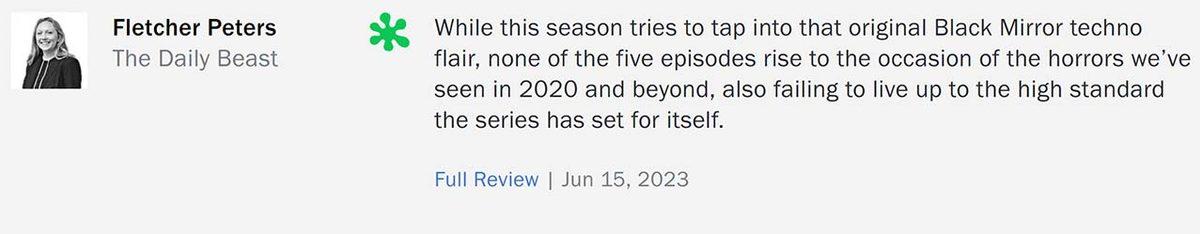 Fletcher Peters
The Daily Beast

While this season tries to tap into that original Black Mirror techno flair, none of the five episodes rise to the occasion of the horrors we've seen in 2020 and beyond, also failing to live up to the high standard the series has set for itself.

Full Review | Jun 15, 2023